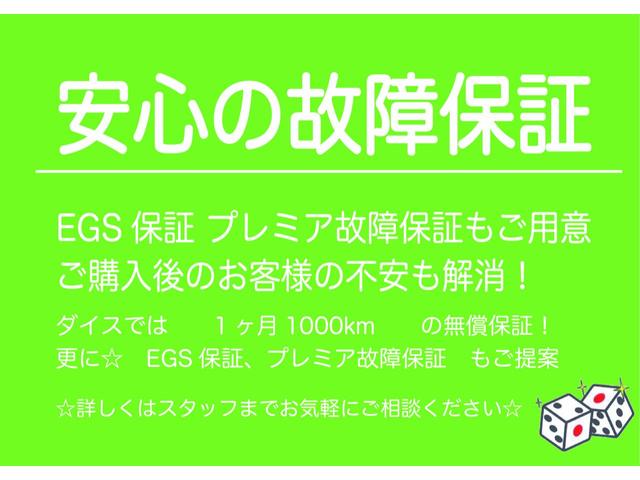 安心の故障保証

EGS 保証 プレミア故障保証もご用意
ご購入後のお客様の不安も解消！

ダイスでは　１ヶ月 1000km　の無償保証！
更に☆　EGS 保証、プレミア故障保証　もご提案

☆詳しくはスタッフまでお気軽にご相談ください☆